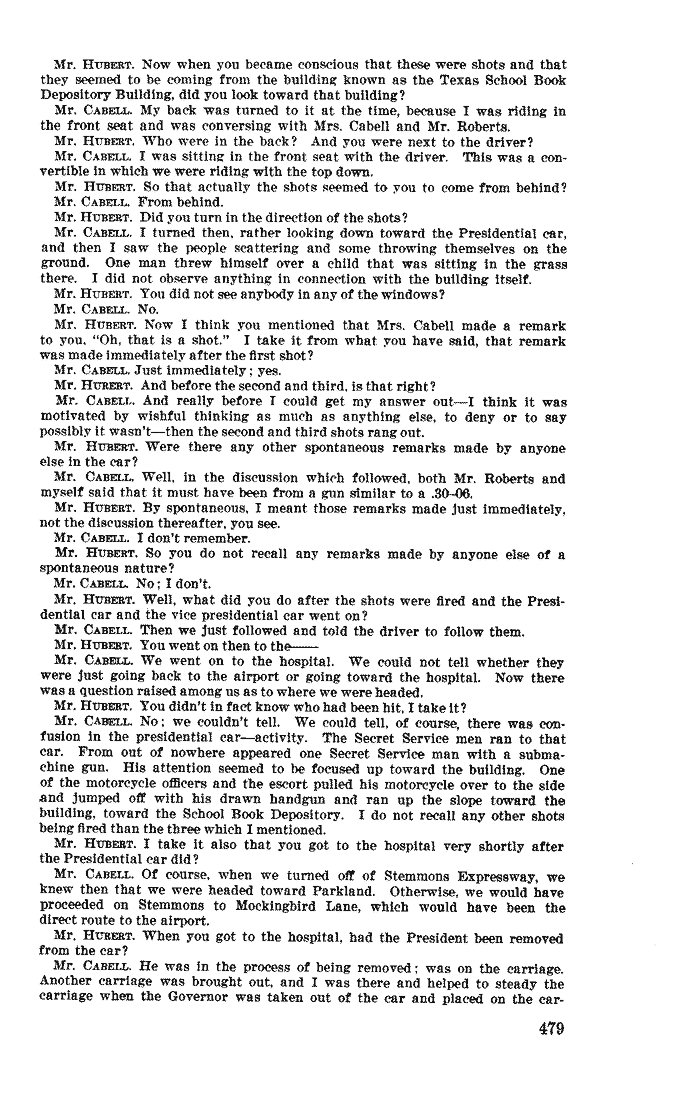 Mr. HUBERT. Now when you became conscious that these were shots and that they seemed to be coming from the building known as the Texas School Book Depository Building, did you look toward that building?

Mr. CABELL. My back was turned to it at the time, because I was riding in the front seat and was conversing with Mrs. Cabell and Mr. Roberts.

Mr. HUBERT. Who were in the back? And you were next to the driver?

Mr. CABELL. I was sitting in the front seat with the driver. This was a convertible in which we were riding with the top down.

Mr. HUBERT. So that actually the shots seemed to you to come from behind?

Mr. CABELL. From behind.

Mr. HUBERT. Did you turn in the direction of the shots?

Mr. CABELL. I turned then, rather looking down toward the Presidential car, and then I saw the people scattering and some throwing themselves on the ground. One man threw himself over a child that was sitting in the grass there. I did not observe anything in connection with the building itself.

Mr. HUBERT. You did not see anybody in any of the windows?

Mr. CABELL. No.

Mr. HUBERT. Now I think you mentioned that Mrs. Cabell made a remark to you, "Oh, that is a shot." I take it from what you have said, that remark was made immediately after the first shot?

Mr. CABELL. Just immediately; yes.

Mr. HUBERT. And before the second and third, is that right?

Mr. CABELL. And really before I could get my answer out—I think it was motivated by wishful thinking as much as anything else, to deny or to say possibly it wasn't—then the second and third shots rang out.

Mr. HUBERT. Were there any other spontaneous remarks made by anyone else in the car?

Mr. CABELL. Well, in the discussion which followed, both Mr. Roberts and myself said that it must have been from a gun similar to a .30-06.

Mr. HUBERT. By spontaneous, I meant those remarks made just immediately, not the discussion thereafter, you see.

Mr. CABELL. I don't remember.

Mr. HUBERT. So you do not recall any remarks made by anyone else of a spontaneous nature?

Mr. CABELL. No; I don't.

Mr. HUBERT. Well, what did you do after the shots were fired and the Presidential car and the vice presidential car went on?

Mr. CABELL. Then we just followed and told the driver to follow them.

Mr. HUBERT. You went on then to the——

Mr. CABELL. We went on to the hospital. We could not tell whether they were just going back to the airport or going toward the hospital. Now there was a question raised among us as to where we were headed.

Mr. HUBERT. You didn't in fact know who had been hit, I take it?

Mr. CABELL. No; we couldn't tell. We could tell, of course, there was confusion in the presidential car—activity. The Secret Service men ran to that car. From out of nowhere appeared one Secret Service man with a submachine gun. His attention seemed to be focused up toward the building. One of the motorcycle officers and the escort pulled his motorcycle over to the side and jumped off with his drawn handgun and ran up the slope toward the building, toward the School Book Depository. I do not recall any other shots being fired than the three which I mentioned.

Mr. HUBERT. I take it also that you got to the hospital very shortly after the Presidential car did?

Mr. CABELL. Of course, when we turned off of Stemmons Expressway, we knew then that we were headed toward Parkland. Otherwise, we would have proceeded on Stemmons to Mockingbird Lane, which would have been the direct route to the airport.

Mr. HUBERT. When you got to the hospital, had the President been removed from the car?

Mr. CABELL. He was in the process of being removed; was on the carriage. Another carriage was brought out, and I was there and helped to steady the carriage when the Governor was taken out of the car and placed on the car-

479